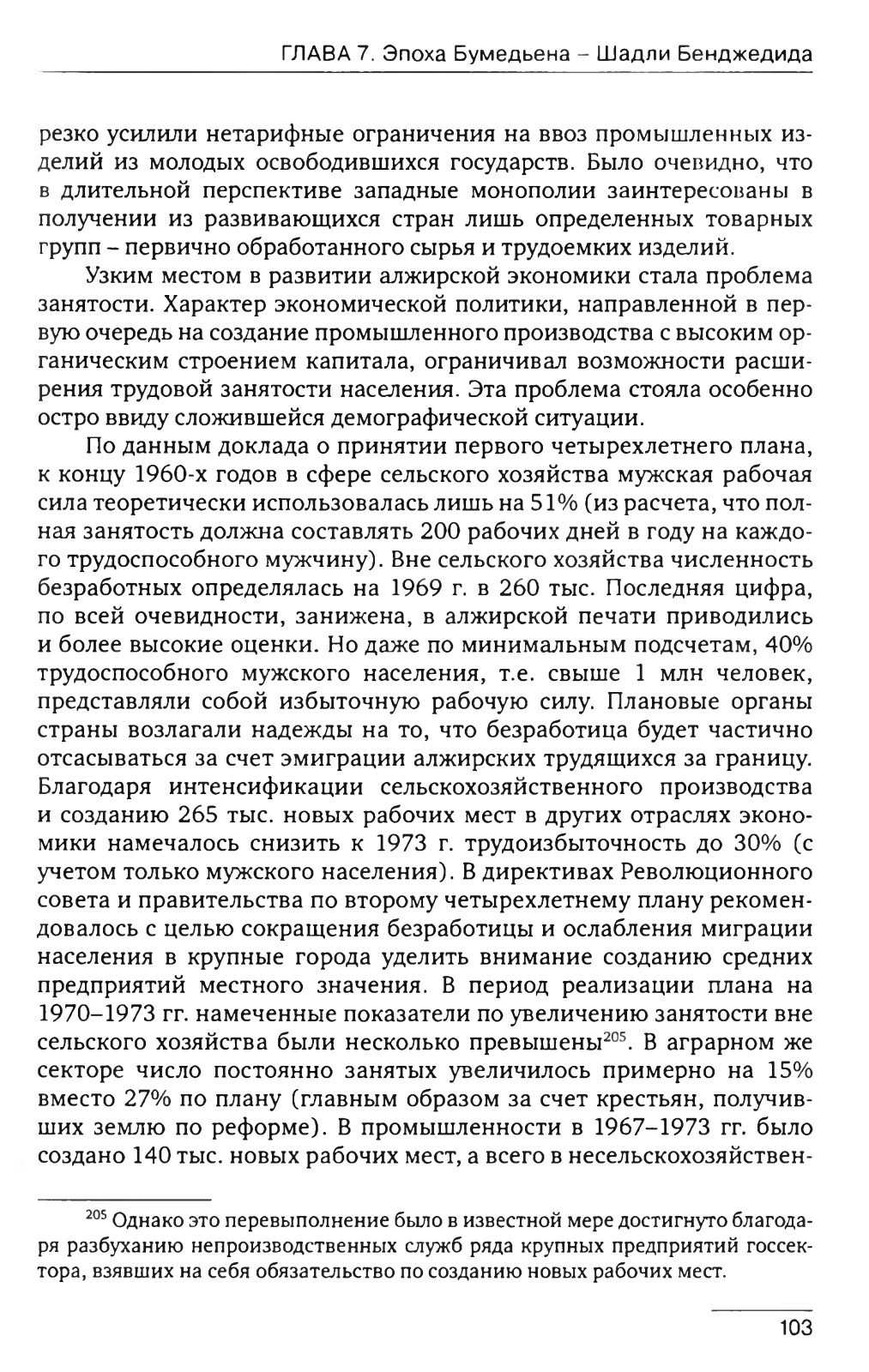 ГЛАВА 7. Эпоха Бумедьена – Шадли Бенджедида

резко усилили нетарифные ограничения на ввоз промышленных изделий из молодых освободившихся государств. Было очевидно, что в длительной перспективе западные монополии заинтересованы в получении из развивающихся стран лишь определенных товарных групп – первично обработанного сырья и трудоемких изделий.

Узким местом в развитии алжирской экономики стала проблема занятости. Характер экономической политики, направленной в первую очередь на создание промышленного производства с высоким органическим строением капитала, ограничивал возможности расширения трудовой занятости населения. Эта проблема стояла особенно остро ввиду сложившейся демографической ситуации.

По данным доклада о принятии первого четырехлетнего плана, к концу 1960-х годов в сфере сельского хозяйства мужская рабочая сила теоретически использовалась лишь на 51% (из расчета, что полная занятость должна составлять 200 рабочих дней в году на каждого трудоспособного мужчину). Вне сельского хозяйства численность безработных определялась на 1969 г. в 260 тыс. Последняя цифра, по всей очевидности, занижена, в алжирской печати приводились и более высокие оценки. Но даже по минимальным подсчетам, 40% трудоспособного мужского населения, т.е. свыше 1 млн человек, представляли собой избыточную рабочую силу. Плановые органы страны возлагали надежды на то, что безработица будет частично отсасываться за счет эмиграции алжирских трудящихся за границу. Благодаря интенсификации сельскохозяйственного производства и созданию 265 тыс. новых рабочих мест в других отраслях экономики намечалось снизить к 1973 г. трудоизбыточность до 30% (с учетом только мужского населения). В директивах Революционного совета и правительства по второму четырехлетнему плану рекомендовалось с целью сокращения безработицы и ослабления миграции населения в крупные города уделить внимание созданию средних предприятий местного значения. В период реализации плана на 1970–1973 гг. намеченные показатели по увеличению занятости вне сельского хозяйства были несколько превышены$^{205}$. В аграрном же секторе число постоянно занятых увеличилось примерно на 15% вместо 27% по плану (главным образом за счет крестьян, получивших землю по реформе). В промышленности в 1967–1973 гг. было создано 140 тыс. новых рабочих мест, а всего в несельскохозяйствен-

$^{205}$ Однако это перевыполнение было в известной мере достигнуто благодаря разбуханию непроизводственных служб ряда крупных предприятий госсектора, взявших на себя обязательство по созданию новых рабочих мест.

103